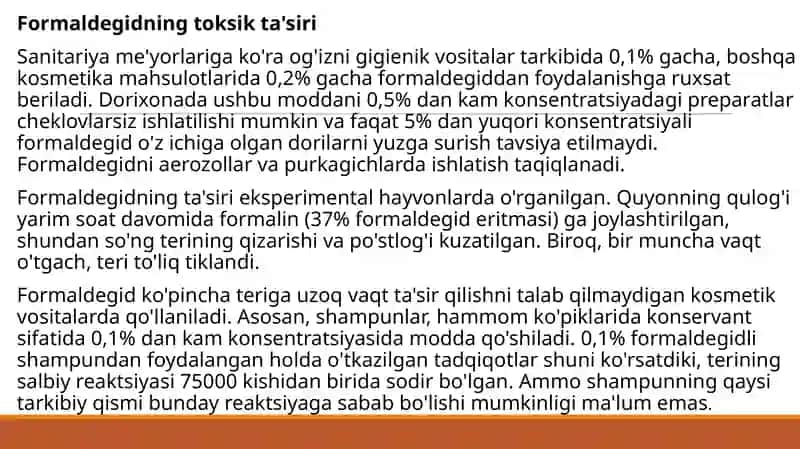 Formaldegidning toksik ta'siri

Sanitariya me'yorlariga ko'ra og'izni gigienik vositalar tarkibida 0,1% gacha, boshqa kosmetika mahsulotlarida 0,2% gacha formaldegiddan foydalanishga ruxsat beriladi. Dorixonada ushbu moddani 0,5% dan kam konsentratsiyadagi preparatlar cheklovlarsiz ishlatilishi mumkin va faqat 5% dan yuqori konsentratsiyali formaldegid o'z ichiga olgan dorilarni yuzga surish tavsiya etilmaydi. Formaldegidni aerozollar va purkagichlarda ishlatish taqiqlanadi.

Formaldegidning ta'siri eksperimental hayvonlarda o'rganilgan. Quyonning qulog'i yarim soat davomida formalin (37% formaldegid eritmasi) ga joylashtirilgan, shundan so'ng terining qizarishi va po'stlog'i kuzatilgan. Biroq, bir muncha vaqt o'tgach, teri to'liq tiklandi.

Formaldegid ko'pincha teriga uzoq vaqt ta'sir qilishni talab qilmaydigan kosmetik vositalarda qo'llaniladi. Asosan, shampunlar, hammom ko'piklarida konservant sifatida 0,1% dan kam konsentratsiyasida modda qo'shiladi. 0,1% formaldegidli shampundan foydalangan holda o'tkazilgan tadqiqotlar shuni ko'rsatdiki, terining salbiy reaktsiyasi 75000 kishidan birida sodir bo'lgan. Ammo shampunning qaysi tarkibiy qismi bunday reaktsiyaga sabab bo'lishi mumkinligi ma'lum emas.